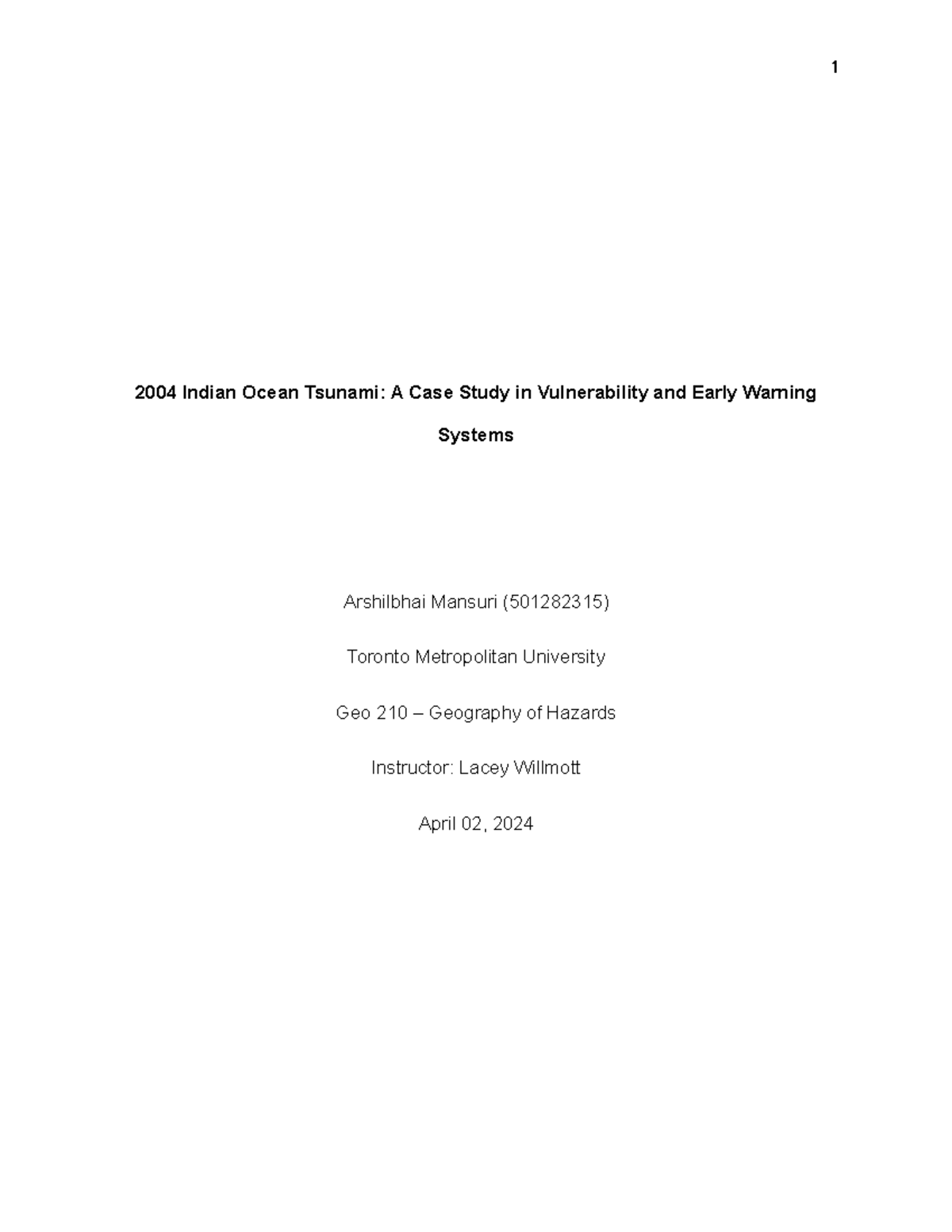 1

2004 Indian Ocean Tsunami: A Case Study in Vulnerability and Early Warning Systems

Arshilbhai Mansuri (501282315)

Toronto Metropolitan University

Geo 210 – Geography of Hazards

Instructor: Lacey Willmott

April 02, 2024